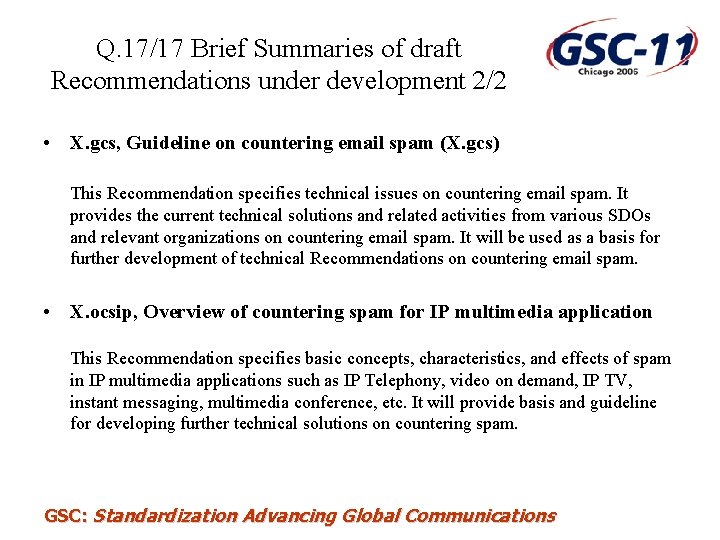 Q.17/17 Brief Summaries of draft Recommendations under development 2/2

GSC-11
Chicago 2006

• X.gcs, Guideline on countering email spam (X.gcs)

This Recommendation specifies technical issues on countering email spam. It provides the current technical solutions and related activities from various SDOs and relevant organizations on countering email spam. It will be used as a basis for further development of technical Recommendations on countering email spam.

• X.ocsip, Overview of countering spam for IP multimedia application

This Recommendation specifies basic concepts, characteristics, and effects of spam in IP multimedia applications such as IP Telephony, video on demand, IP TV, instant messaging, multimedia conference, etc. It will provide basis and guideline for developing further technical solutions on countering spam.

GSC: Standardization Advancing Global Communications